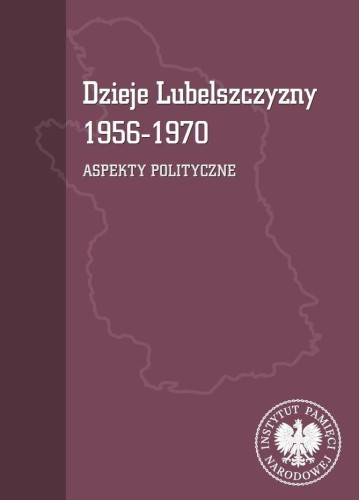 Dzieje Lubelszczyzny
1956-1970

ASPEKTY POLITYCZNE

INSTYTUT PAMIĘCI NARODOWEJ